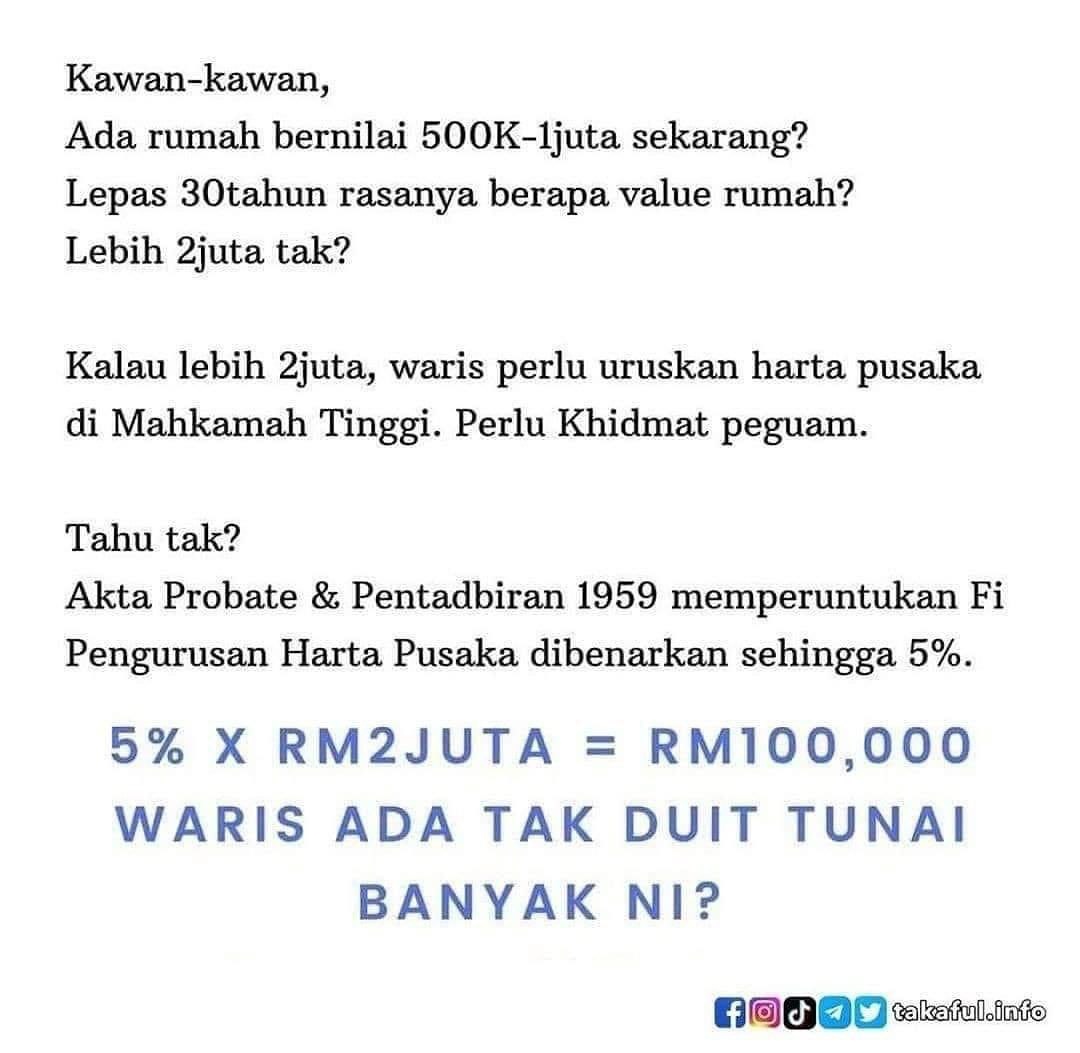 Kawan-kawan,
Ada rumah bernilai 500K-1juta sekarang?
Lepas 30tahun rasanya berapa value rumah?
Lebih 2juta tak?

Kalau lebih 2juta, waris perlu uruskan harta pusaka di Mahkamah Tinggi. Perlu Khidmat peguam.

Tahu tak?
Akta Probate & Pentadbiran 1959 memperuntukan Fi Pengurusan Harta Pusaka dibenarkan sehingga 5%.

5% X RM2JUTA = RM100,000
WARIS ADA TAK DUIT TUNAI BANYAK NI?

takaful.info